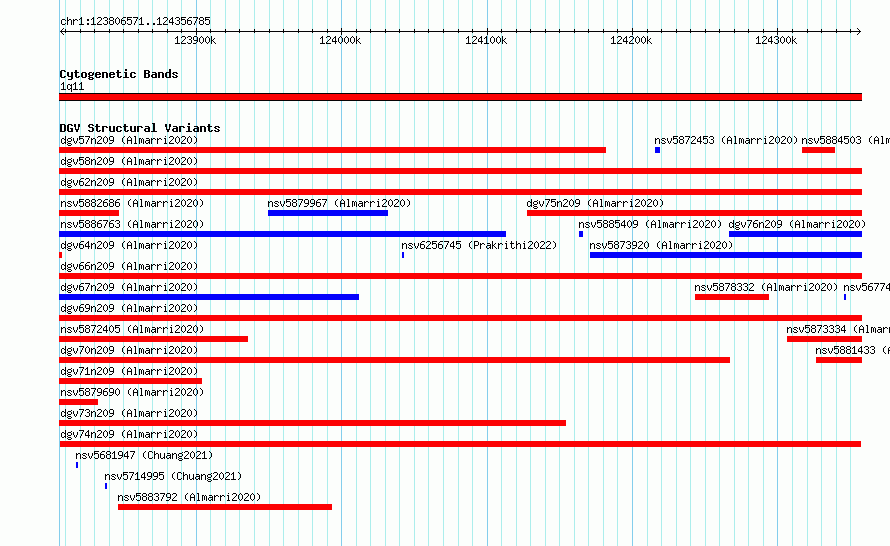 chr1:123806571..124356785

123900k 124000k 124100k 124200k 124300k

Cytogenetic Bands
1q11

DGV Structural Variants
dgv57n209 (Almarri2020)
nsv5872453 (Almarri2020)
nsv5884503 (Alm
dgv58n209 (Almarri2020)
dgv62n209 (Almarri2020)
nsv5882686 (Almarri2020)
nsv5879967 (Almarri2020)
dgv75n209 (Almarri2020)
nsv5886763 (Almarri2020)
nsv5885409 (Almarri2020)
dgv76n209 (Almarri2020)
dgv64n209 (Almarri2020)
nsv6256745 (Prakrithi2022)
nsv5873920 (Almarri2020)
dgv66n209 (Almarri2020)
dgv67n209 (Almarri2020)
nsv5878332 (Almarri2020)
nsv56774
dgv69n209 (Almarri2020)
nsv5872405 (Almarri2020)
nsv5873334 (Almarr
dgv70n209 (Almarri2020)
nsv5881433 (A
dgv71n209 (Almarri2020)
nsv5879690 (Almarri2020)
dgv73n209 (Almarri2020)
dgv74n209 (Almarri2020)
nsv5681947 (Chuang2021)
nsv5714995 (Chuang2021)
nsv5883792 (Almarri2020)